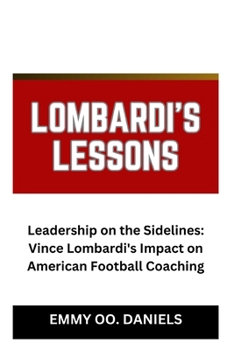 LOMBARDI'S LESSONS

Leadership on the Sidelines: Vince Lombardi's Impact on American Football Coaching

EMMY OO. DANIELS